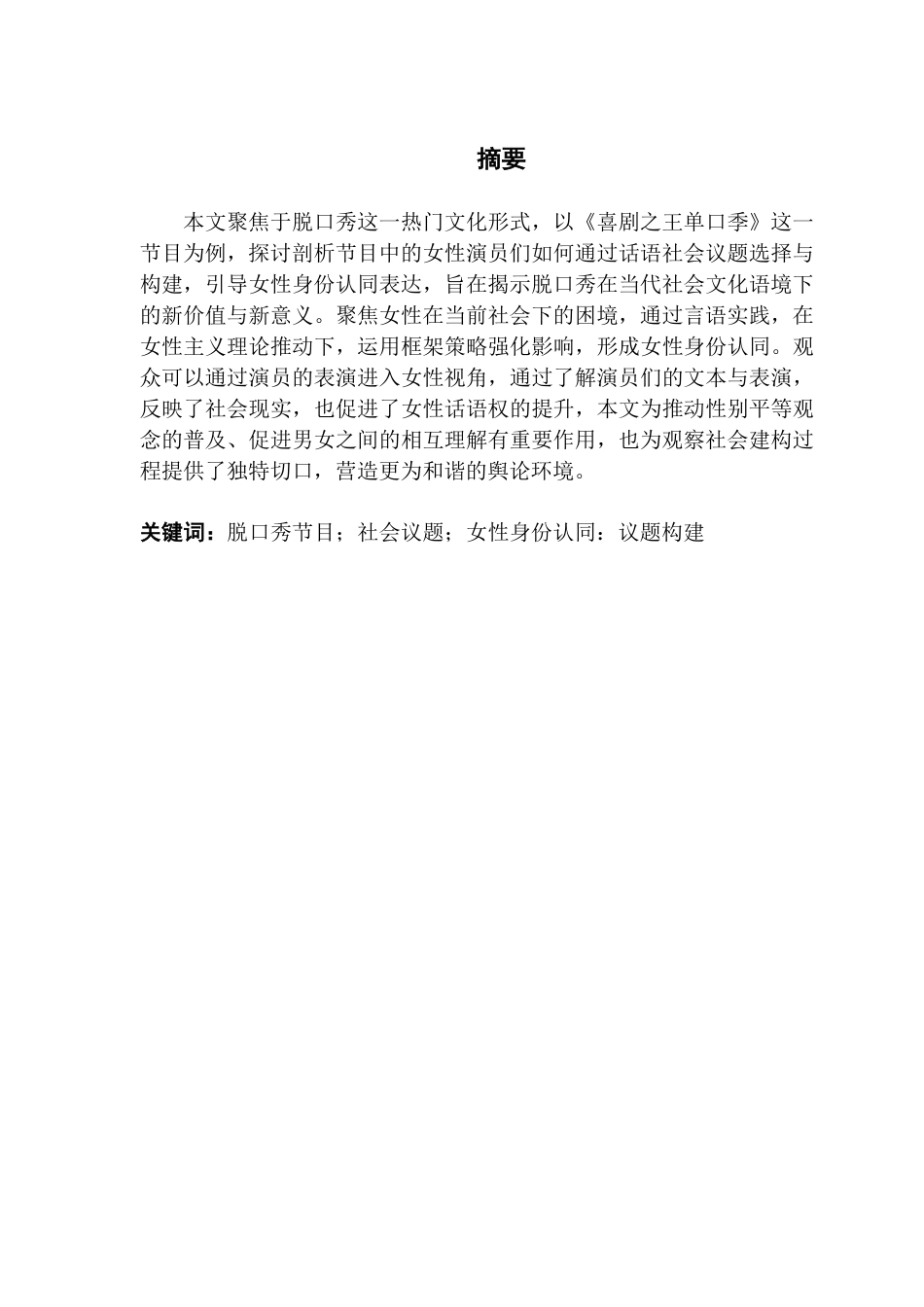 摘要

本文聚焦于脱口秀这一热门文化形式，以《喜剧之王单口季》这一节目为例，探讨剖析节目中的女性演员们如何通过话语社会议题选择与构建，引导女性身份认同表达，旨在揭示脱口秀在当代社会文化语境下的新价值与新意义。聚焦女性在当前社会下的困境，通过言语实践，在女性主义理论推动下，运用框架策略强化影响，形成女性身份认同。观众可以通过演员的表演进入女性视角，通过了解演员们的文本与表演，反映了社会现实，也促进了女性话语权的提升，本文为推动性别平等观念的普及、促进男女之间的相互理解有重要作用，也为观察社会建构过程提供了独特切口，营造更为和谐的舆论环境。

关键词：脱口秀节目；社会议题；女性身份认同：议题构建